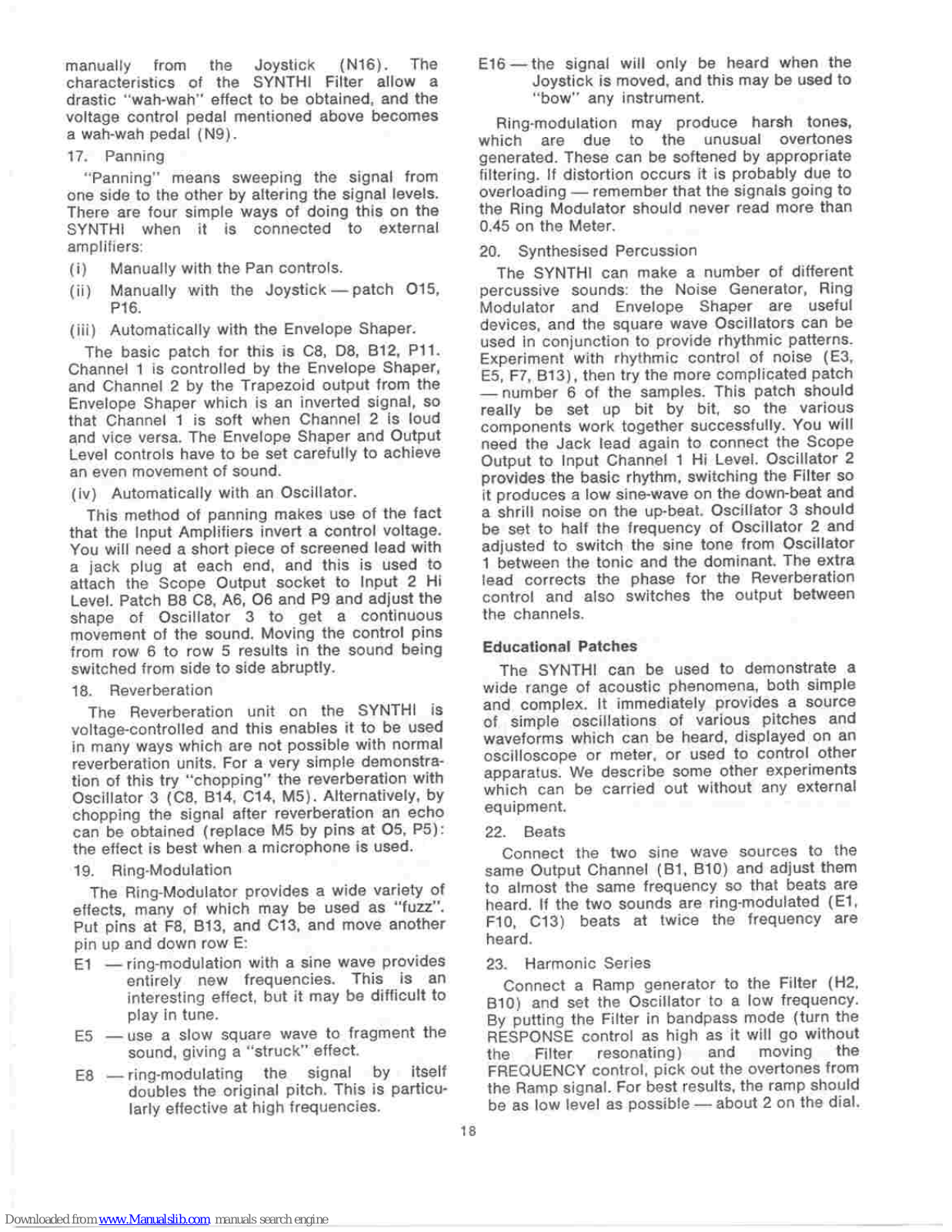 manually from the Joystick (N16). The characteristics of the SYNTHI Filter allow a drastic "wah-wah" effect to be obtained, and the voltage control pedal mentioned above becomes a wah-wah pedal (N9).

17. Panning

"Panning" means sweeping the signal from one side to the other by altering the signal levels. There are four simple ways of doing this on the SYNTHI when it is connected to external amplifiers:

(i) Manually with the Pan controls.

(ii) Manually with the Joystick — patch O15, P16.

(iii) Automatically with the Envelope Shaper.

The basic patch for this is C8, D8, B12, P11. Channel 1 is controlled by the Envelope Shaper, and Channel 2 by the Trapezoid output from the Envelope Shaper which is an inverted signal, so that Channel 1 is soft when Channel 2 is loud and vice versa. The Envelope Shaper and Output Level controls have to be set carefully to achieve an even movement of sound.

(iv) Automatically with an Oscillator.

This method of panning makes use of the fact that the Input Amplifiers invert a control voltage. You will need a short piece of screened lead with a jack plug at each end, and this is used to attach the Scope Output socket to Input 2 Hi Level. Patch B8 C8, A6, O6 and P9 and adjust the shape of Oscillator 3 to get a continuous movement of the sound. Moving the control pins from row 6 to row 5 results in the sound being switched from side to side abruptly.

18. Reverberation

The Reverberation unit on the SYNTHI is voltage-controlled and this enables it to be used in many ways which are not possible with normal reverberation units. For a very simple demonstration of this try "chopping" the reverberation with Oscillator 3 (C8, B14, C14, M5). Alternatively, by chopping the signal after reverberation an echo can be obtained (replace M5 by pins at O5, P5): the effect is best when a microphone is used.

19. Ring-Modulation

The Ring-Modulator provides a wide variety of effects, many of which may be used as "fuzz". Put pins at F8, B13, and C13, and move another pin up and down row E:

E1 — ring-modulation with a sine wave provides entirely new frequencies. This is an interesting effect, but it may be difficult to play in tune.

E5 — use a slow square wave to fragment the sound, giving a "struck" effect.

E8 — ring-modulating the signal by itself doubles the original pitch. This is particularly effective at high frequencies.

E16 — the signal will only be heard when the Joystick is moved, and this may be used to "bow" any instrument.

Ring-modulation may produce harsh tones, which are due to the unusual overtones generated. These can be softened by appropriate filtering. If distortion occurs it is probably due to overloading — remember that the signals going to the Ring Modulator should never read more than 0.45 on the Meter.

20. Synthesised Percussion

The SYNTHI can make a number of different percussive sounds: the Noise Generator, Ring Modulator and Envelope Shaper are useful devices, and the square wave Oscillators can be used in conjunction to provide rhythmic patterns. Experiment with rhythmic control of noise (E3, E5, F7, B13), then try the more complicated patch — number 6 of the samples. This patch should really be set up bit by bit, so the various components work together successfully. You will need the Jack lead again to connect the Scope Output to Input Channel 1 Hi Level. Oscillator 2 provides the basic rhythm, switching the Filter so it produces a low sine-wave on the down-beat and a shrill noise on the up-beat. Oscillator 3 should be set to half the frequency of Oscillator 2 and adjusted to switch the sine tone from Oscillator 1 between the tonic and the dominant. The extra lead corrects the phase for the Reverberation control and also switches the output between the channels.

Educational Patches

The SYNTHI can be used to demonstrate a wide range of acoustic phenomena, both simple and complex. It immediately provides a source of simple oscillations of various pitches and waveforms which can be heard, displayed on an oscilloscope or meter, or used to control other apparatus. We describe some other experiments which can be carried out without any external equipment.

22. Beats

Connect the two sine wave sources to the same Output Channel (B1, B10) and adjust them to almost the same frequency so that beats are heard. If the two sounds are ring-modulated (E1, F10, C13) beats at twice the frequency are heard.

23. Harmonic Series

Connect a Ramp generator to the Filter (H2, B10) and set the Oscillator to a low frequency. By putting the Filter in bandpass mode (turn the RESPONSE control as high as it will go without the Filter resonating) and moving the FREQUENCY control, pick out the overtones from the Ramp signal. For best results, the ramp should be as low level as possible — about 2 on the dial.

18

Downloaded from www.Manualslib.com manuals search engine